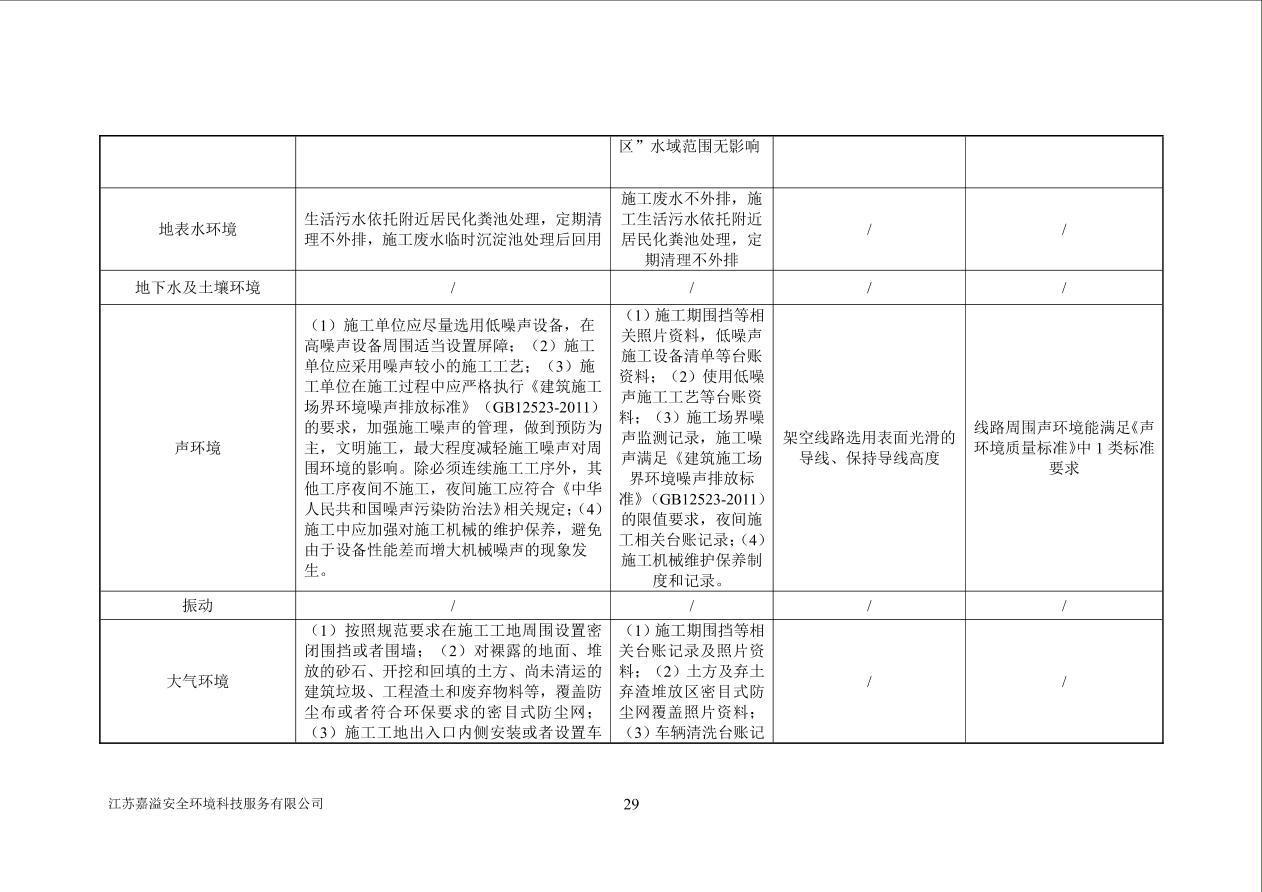 | | | 区”水域范围无影响 | | |
|---|---|---|---|---|
| 地表水环境 | 生活污水依托附近居民化粪池处理，定期清理不外排，施工废水临时沉淀池处理后回用 | 施工废水不外排，施工生活污水依托附近居民化粪池处理，定期清理不外排 | / | / |
| 地下水及土壤环境 | / | / | / | / |
| 声环境 | （1）施工单位应尽量选用低噪声设备，在高噪声设备周围适当设置屏障；（2）施工单位应采用噪声较小的施工工艺；（3）施工单位在施工过程中应严格执行《建筑施工场界环境噪声排放标准》（GB12523-2011）的要求，加强施工噪声的管理，做到预防为主，文明施工，最大程度减轻施工噪声对周围环境的影响。除必须连续施工工序外，其他工序夜间不施工，夜间施工应符合《中华人民共和国噪声污染防治法》相关规定；（4）施工中应加强对施工机械的维护保养，避免由于设备性能差而增大机械噪声的现象发生。 | （1）施工期围挡等相关照片资料，低噪声施工设备清单等台账资料；（2）使用低噪声施工工艺等台账资料；（3）施工场界噪声监测记录，施工噪声满足《建筑施工场界环境噪声排放标准》（GB12523-2011）的限值要求，夜间施工相关台账记录；（4）施工机械维护保养制度和记录。 | 架空线路选用表面光滑的导线、保持导线高度 | 线路周围声环境能满足《声环境质量标准》中1类标准要求 |
| 振动 | / | / | / | / |
| 大气环境 | （1）按照规范要求在施工工地周围设置密闭围挡或者围墙；（2）对裸露的地面、堆放的砂石、开挖和回填的土方、尚未清运的建筑垃圾、工程渣土和废弃物料等，覆盖防尘布或者符合环保要求的密目式防尘网；（3）施工工地出入口内侧安装或者设置车 | （1）施工期围挡等相关台账记录及照片资料；（2）土方及弃土弃渣堆放区密目式防尘网覆盖照片资料；（3）车辆清洗台账记 | / | / |

江苏嘉溢安全环境科技服务有限公司

29